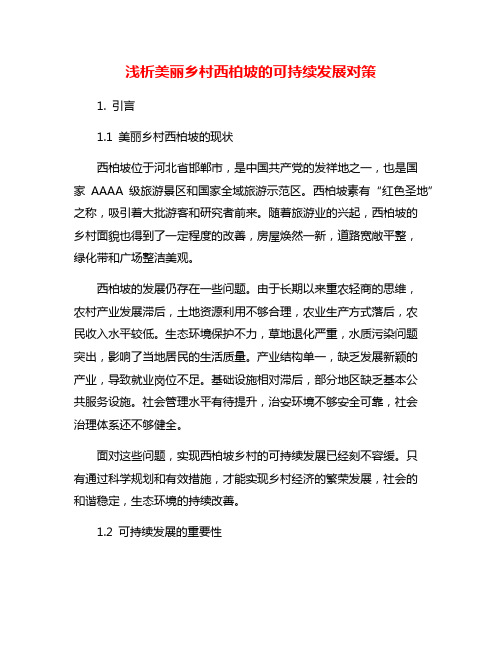 浅析美丽乡村西柏坡的可持续发展对策

1. 引言

1.1 美丽乡村西柏坡的现状

西柏坡位于河北省邯郸市，是中国共产党的发祥地之一，也是国家 AAAA 级旅游景区和国家全域旅游示范区。西柏坡素有“红色圣地”之称，吸引着大批游客和研究者前来。随着旅游业的兴起，西柏坡的乡村面貌也得到了一定程度的改善，房屋焕然一新，道路宽敞平整，绿化带和广场整洁美观。

西柏坡的发展仍存在一些问题。由于长期以来重农轻商的思维，农村产业发展滞后，土地资源利用不够合理，农业生产方式落后，农民收入水平较低。生态环境保护不力，草地退化严重，水质污染问题突出，影响了当地居民的生活质量。产业结构单一，缺乏发展新颖的产业，导致就业岗位不足。基础设施相对滞后，部分地区缺乏基本公共服务设施。社会管理水平有待提升，治安环境不够安全可靠，社会治理体系还不够健全。

面对这些问题，实现西柏坡乡村的可持续发展已经刻不容缓。只有通过科学规划和有效措施，才能实现乡村经济的繁荣发展，社会的和谐稳定，生态环境的持续改善。

1.2 可持续发展的重要性